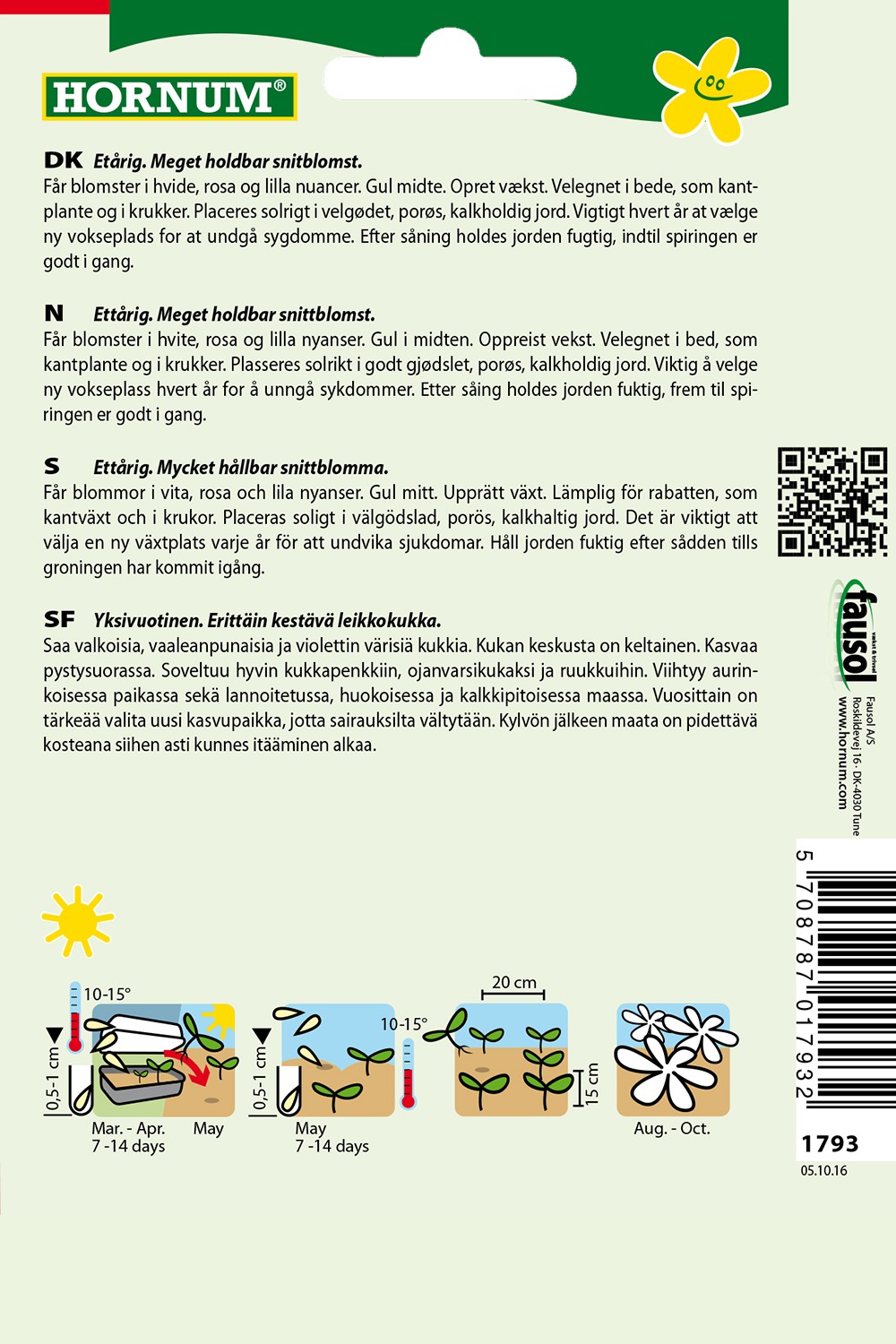 HORNUM®

DK Etårig. Meget holdbar snitblomst.
Får blomster i hvide, rosa og lilla nuancer. Gul midte. Opret vækst. Velegnet i bede, som kantplante og i krukker. Placeres solrigt i velgødet, porøs, kalkholdig jord. Vigtigt hvert år at vælge ny vokseplads for at undgå sygdomme. Efter såning holdes jorden fugtig, indtil spiringen er godt i gang.

N Ettårig. Meget holdbar snittblomst.
Får blomster i hvite, rosa og lilla nyanser. Gul i midten. Oppreist vekst. Velegnet i bed, som kantplante og i krukker. Plasseres solrikt i godt gjødslet, porøs, kalkholdig jord. Viktig å velge ny vokseplass hvert år for å unngå sykdommer. Etter såing holdes jorden fuktig, frem til spiringen er godt i gang.

S Ettårig. Mycket hållbar snittblomma.
Får blommor i vita, rosa och lila nyanser. Gul mitt. Upprätt växt. Lämplig för rabatten, som kantväxt och i krukor. Placeras soligt i välgödslad, porös, kalkhaltig jord. Det är viktigt att välja en ny växtplats varje år för att undvika sjukdomar. Håll jorden fuktig efter sådden tills groningen har kommit igång.

SF Yksivuotinen. Erittäin kestävä leikkokukka.
Saa valkoisia, vaaleanpunaisia ja violettin värisiä kukkia. Kukan keskusta on keltainen. Kasvaa pystysuorassa. Soveltuu hyvin kukkapenkkiin, ojanvarsikukaksi ja ruukkuihin. Viihtyy aurinkoisessa paikassa sekä lannoitetussa, huokoisessa ja kalkkipitoisessa maassa. Vuosittain on tärkeää valita uusi kasvupaikka, jotta sairauksilta vältytään. Kylvön jälkeen maata on pidettävä kosteana siihen asti kunnes itääminen alkaa.

fausol vækst & trivsel
Fausol A/S
Roskildevej 16 · DK-4030 Tune
www.hornum.com

10-15°
0,5-1 cm
Mar. - Apr.
7 -14 days
May
0,5-1 cm
10-15°
May
7 -14 days
20 cm
15 cm
Aug. - Oct.

5 708787 017932
1793
05.10.16